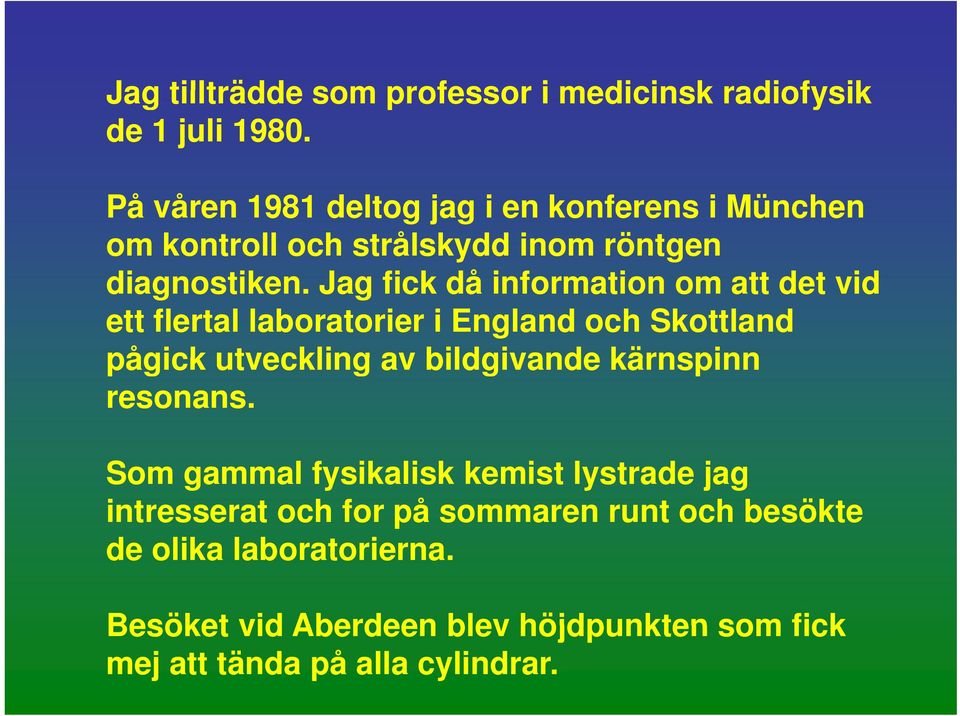 Jag tillträdde som professor i medicinsk radiofysik de 1 juli 1980.

På våren 1981 deltog jag i en konferens i München om kontroll och strålskydd inom röntgen diagnostiken. Jag fick då information om att det vid ett flertal laboratorier i England och Skottland pågick utveckling av bildgivande kärnspinn resonans.

Som gammal fysikalisk kemist lystrade jag intresserat och for på sommaren runt och besökte de olika laboratorierna.

Besöket vid Aberdeen blev höjdpunkten som fick mej att tända på alla cylindrar.